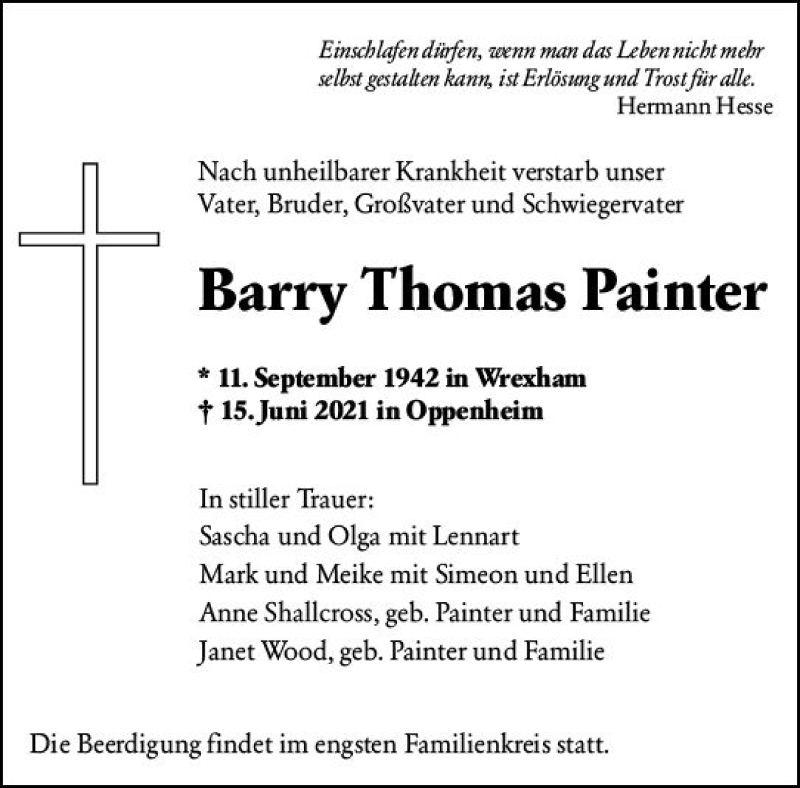 Einschlafen dürfen, wenn man das Leben nicht mehr selbst gestalten kann, ist Erlösung und Trost für alle.
Hermann Hesse

Nach unheilbarer Krankheit verstarb unser Vater, Bruder, Großvater und Schwiegervater

Barry Thomas Painter

* 11. September 1942 in Wrexham
† 15. Juni 2021 in Oppenheim

In stiller Trauer:
Sascha und Olga mit Lennart
Mark und Meike mit Simeon und Ellen
Anne Shallcross, geb. Painter und Familie
Janet Wood, geb. Painter und Familie

Die Beerdigung findet im engsten Familienkreis statt.